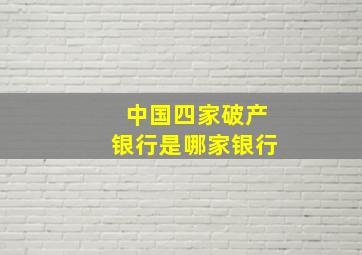 中国四家破产
银行是哪家银行